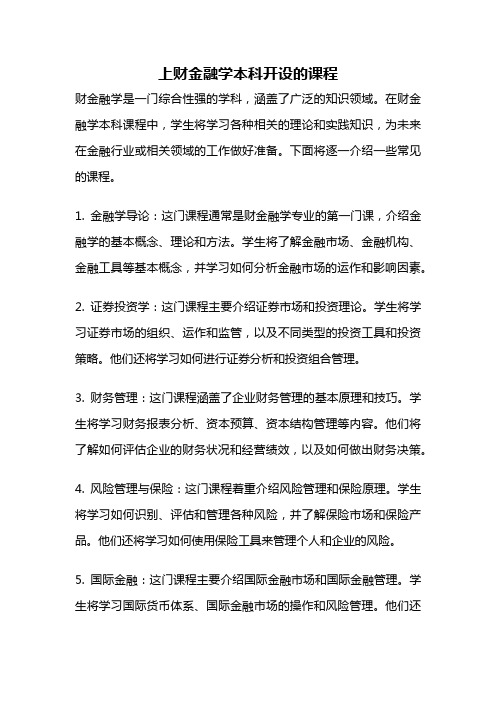 上财金融学本科开设的课程

财金融学是一门综合性强的学科，涵盖了广泛的知识领域。在财金融学本科课程中，学生将学习各种相关的理论和实践知识，为未来在金融行业或相关领域的工作做好准备。下面将逐一介绍一些常见的课程。

1. 金融学导论：这门课程通常是财金融学专业的第一门课，介绍金融学的基本概念、理论和方法。学生将了解金融市场、金融机构、金融工具等基本概念，并学习如何分析金融市场的运作和影响因素。

2. 证券投资学：这门课程主要介绍证券市场和投资理论。学生将学习证券市场的组织、运作和监管，以及不同类型的投资工具和投资策略。他们还将学习如何进行证券分析和投资组合管理。

3. 财务管理：这门课程涵盖了企业财务管理的基本原理和技巧。学生将学习财务报表分析、资本预算、资本结构管理等内容。他们将了解如何评估企业的财务状况和经营绩效，以及如何做出财务决策。

4. 风险管理与保险：这门课程着重介绍风险管理和保险原理。学生将学习如何识别、评估和管理各种风险，并了解保险市场和保险产品。他们还将学习如何使用保险工具来管理个人和企业的风险。

5. 国际金融：这门课程主要介绍国际金融市场和国际金融管理。学生将学习国际货币体系、国际金融市场的操作和风险管理。他们还